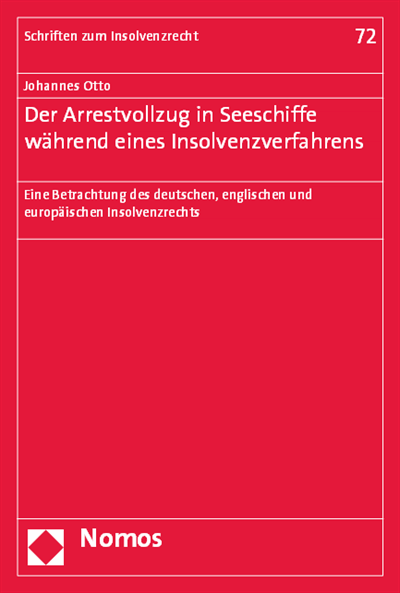 Schriften zum Insolvenzrecht

72

Johannes Otto

Der Arrestvollzug in Seeschiffe während eines Insolvenzverfahrens

Eine Betrachtung des deutschen, englischen und europäischen Insolvenzrechts

Nomos